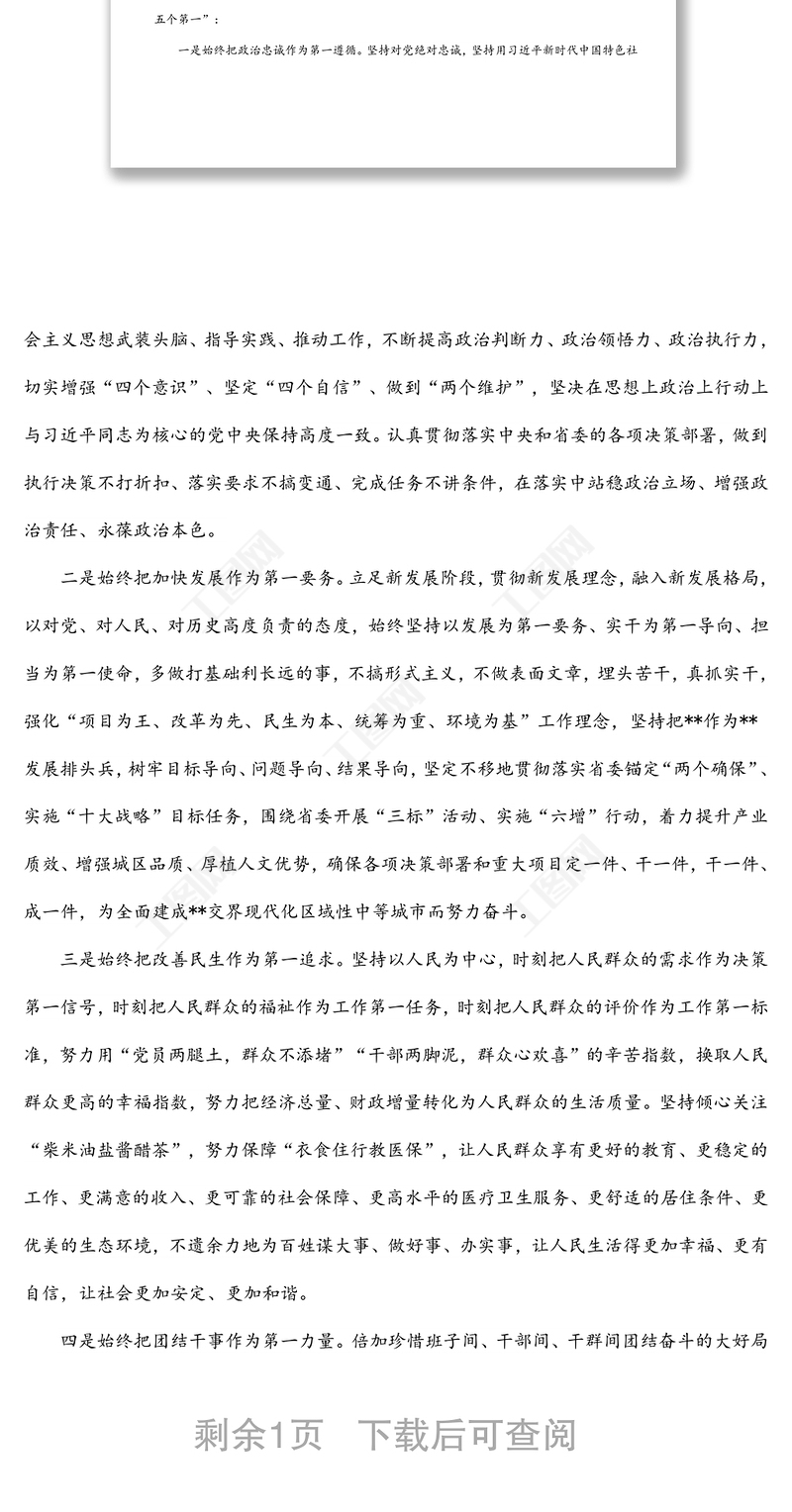 五个第一”：

一是始终把政治忠诚作为第一遵循。坚持对党绝对忠诚，坚持用习近平新时代中国特色社

会主义思想武装头脑、指导实践、推动工作，不断提高政治判断力、政治领悟力、政治执行力，切实增强“四个意识”、坚定“四个自信”、做到“两个维护”，坚决在思想上政治上行动上与习近平同志为核心的党中央保持高度一致。认真贯彻落实中央和省委的各项决策部署，做到执行决策不打折扣、落实要求不搞变通、完成任务不讲条件，在落实中站稳政治立场、增强政治责任、永葆政治本色。

二是始终把加快发展作为第一要务。立足新发展阶段，贯彻新发展理念，融入新发展格局，以对党、对人民、对历史高度负责的态度，始终坚持以发展为第一要务、实干为第一导向、担当为第一使命，多做打基础利长远的事，不搞形式主义，不做表面文章，埋头苦干，真抓实干，强化“项目为王、改革为先、民生为本、统筹为重、环境为基”工作理念，坚持把**作为**发展排头兵，树牢目标导向、问题导向、结果导向，坚定不移地贯彻落实省委锚定“两个确保”、实施“十大战略”目标任务，围绕省委开展“三标”活动、实施“六增”行动，着力提升产业质效、增强城区品质、厚植人文优势，确保各项决策部署和重大项目定一件、干一件，干一件、成一件，为全面建成**交界现代化区域性中等城市而努力奋斗。

三是始终把改善民生作为第一追求。坚持以人民为中心，时刻把人民群众的需求作为决策第一信号，时刻把人民群众的福祉作为工作第一任务，时刻把人民群众的评价作为工作第一标准，努力用“党员两腿土，群众不添堵”“干部两脚泥，群众心欢喜”的辛苦指数，换取人民群众更高的幸福指数，努力把经济总量、财政增量转化为人民群众的生活质量。坚持倾心关注“柴米油盐酱醋茶”，努力保障“衣食住行教医保”，让人民群众享有更好的教育、更稳定的工作、更满意的收入、更可靠的社会保障、更高水平的医疗卫生服务、更舒适的居住条件、更优美的生态环境，不遗余力地为百姓谋大事、做好事、办实事，让人民生活得更加幸福、更有自信，让社会更加安定、更加和谐。

四是始终把团结干事作为第一力量。倍加珍惜班子间、干部间、干群间团结奋斗的大好局

剩余1页　下载后可查阅